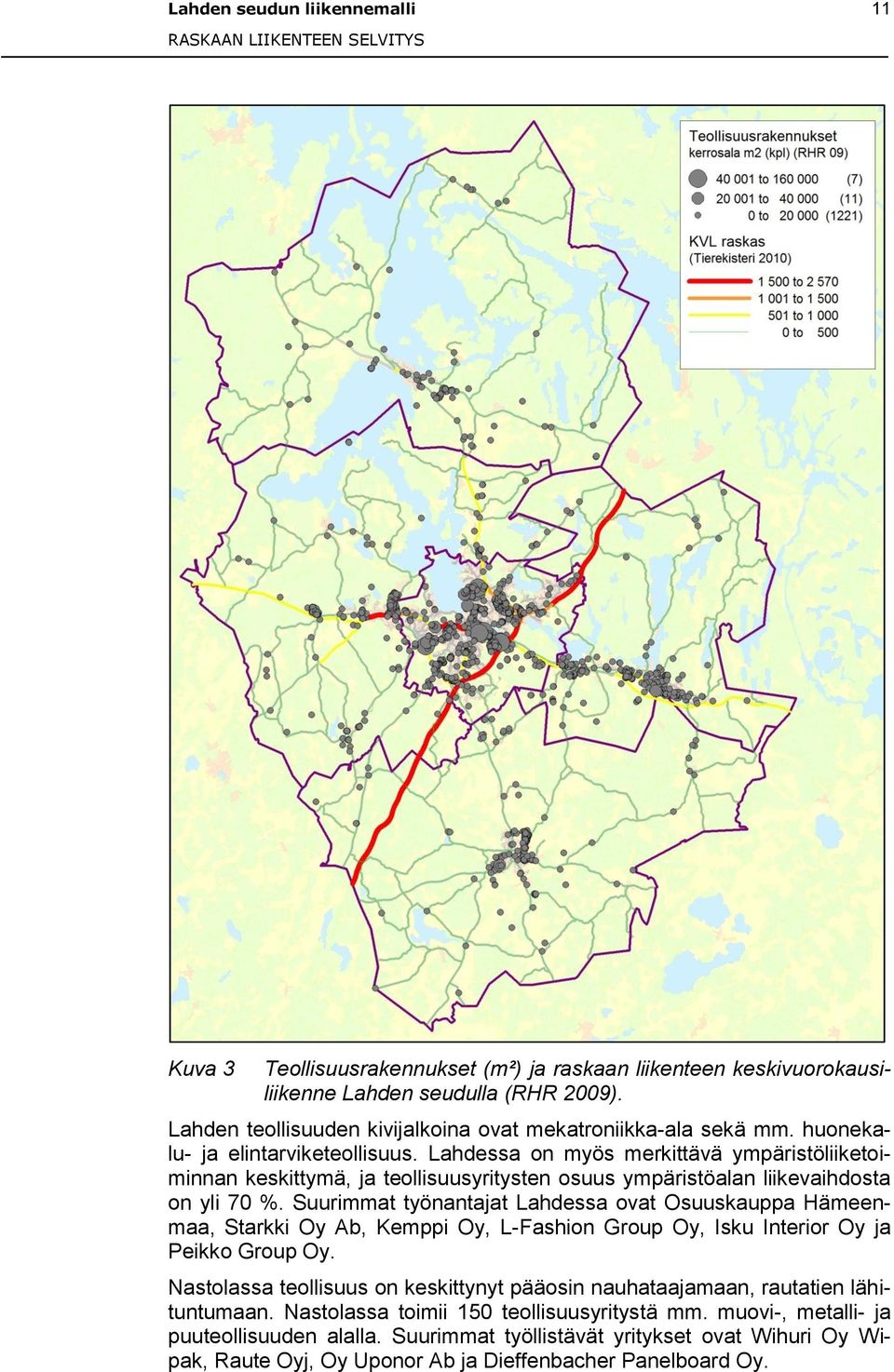 Lahden seudun liikennemalli 11

RASKAAN LIIKENTEEN SELVITYS

Teollisuusrakennukset
kerrosala m2 (kpl) (RHR 09)
40 001 to 160 000 (7)
20 001 to 40 000 (11)
0 to 20 000 (1221)
KVL raskas
(Tierekisteri 2010)
1 500 to 2 570
1 001 to 1 500
501 to 1 000
0 to 500

Kuva 3 Teollisuusrakennukset (m²) ja raskaan liikenteen keskivuorokausiliikenne Lahden seudulla (RHR 2009).

Lahden teollisuuden kivijalkoina ovat mekatroniikka-ala sekä mm. huonekalu- ja elintarviketeollisuus. Lahdessa on myös merkittävä ympäristöliiketoiminnan keskittymä, ja teollisuusyritysten osuus ympäristöalan liikevaihdosta on yli 70 %. Suurimmat työnantajat Lahdessa ovat Osuuskauppa Hämeenmaa, Starkki Oy Ab, Kemppi Oy, L-Fashion Group Oy, Isku Interior Oy ja Peikko Group Oy.

Nastolassa teollisuus on keskittynyt pääosin nauhataajamaan, rautatien lähituntumaan. Nastolassa toimii 150 teollisuusyritystä mm. muovi-, metalli- ja puuteollisuuden alalla. Suurimmat työllistävät yritykset ovat Wihuri Oy Wipak, Raute Oyj, Oy Uponor Ab ja Dieffenbacher Panelboard Oy.